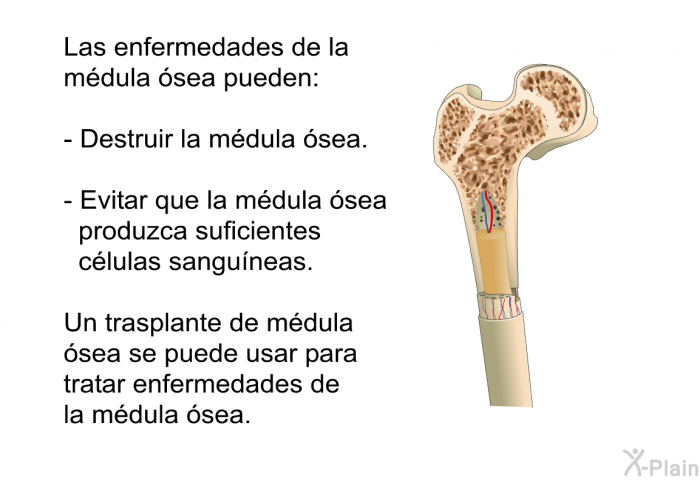 Las enfermedades de la médula ósea pueden:

- Destruir la médula ósea.

- Evitar que la médula ósea produzca suficientes células sanguíneas.

Un trasplante de médula ósea se puede usar para tratar enfermedades de la médula ósea.

X-Plain